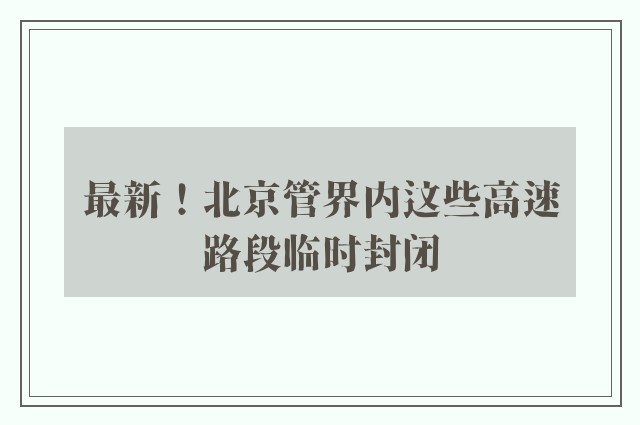 最新！北京管界内这些高速路段临时封闭